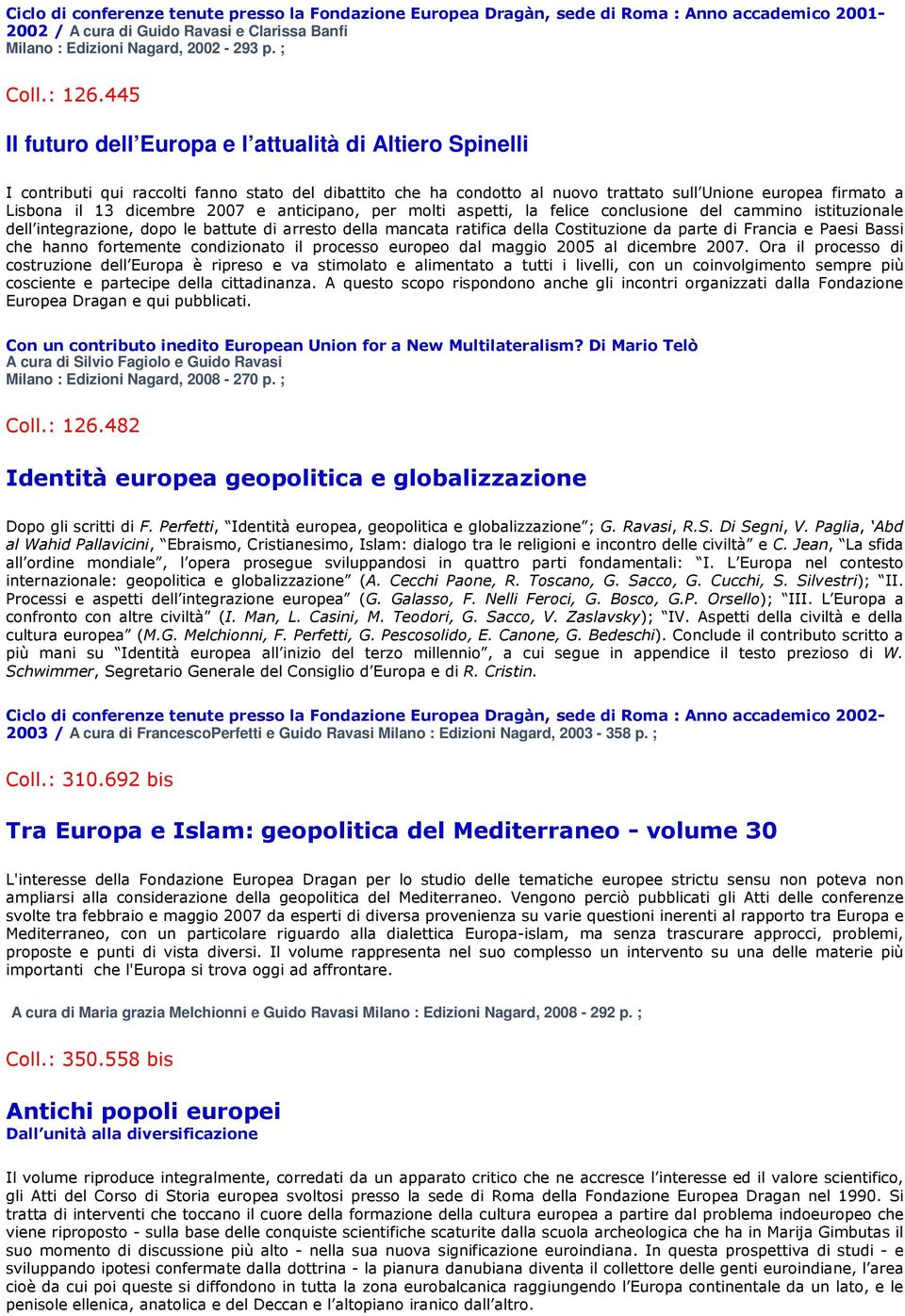 Ciclo di conferenze tenute presso la Fondazione Europea Dragàn, sede di Roma : Anno accademico 2001-2002 / A cura di Guido Ravasi e Clarissa Banfi
Milano : Edizioni Nagard, 2002 - 293 p. ;

Coll.: 126.445

Il futuro dell'Europa e l'attualità di Altiero Spinelli

I contributi qui raccolti fanno stato del dibattito che ha condotto al nuovo trattato sull'Unione europea firmato a Lisbona il 13 dicembre 2007 e anticipano, per molti aspetti, la felice conclusione del cammino istituzionale dell'integrazione, dopo le battute di arresto della mancata ratifica della Costituzione da parte di Francia e Paesi Bassi che hanno fortemente condizionato il processo europeo dal maggio 2005 al dicembre 2007. Ora il processo di costruzione dell'Europa è ripreso e va stimolato e alimentato a tutti i livelli, con un coinvolgimento sempre più cosciente e partecipe della cittadinanza. A questo scopo rispondono anche gli incontri organizzati dalla Fondazione Europea Dragan e qui pubblicati.

Con un contributo inedito European Union for a New Multilateralism? Di Mario Telò
A cura di Silvio Fagiolo e Guido Ravasi
Milano : Edizioni Nagard, 2008 - 270 p. ;

Coll.: 126.482

Identità europea geopolitica e globalizzazione

Dopo gli scritti di F. Perfetti, "Identità europea, geopolitica e globalizzazione"; G. Ravasi, R.S. Di Segni, V. Paglia, 'Abd al Wahid Pallavicini, "Ebraismo, Cristianesimo, Islam: dialogo tra le religioni e incontro delle civiltà" e C. Jean, "La sfida all'ordine mondiale", l'opera prosegue sviluppandosi in quattro parti fondamentali: "I. L'Europa nel contesto internazionale: geopolitica e globalizzazione" (A. Cecchi Paone, R. Toscano, G. Sacco, G. Cucchi, S. Silvestri); "II. Processi e aspetti dell'integrazione europea" (G. Galasso, F. Nelli Feroci, G. Bosco, G.P. Orsello); "III. L'Europa a confronto con altre civiltà" (I. Man, L. Casini, M. Teodori, G. Sacco, V. Zaslavsky); "IV. Aspetti della civiltà e della cultura europea" (M.G. Melchionni, F. Perfetti, G. Pescosolido, E. Canone, G. Bedeschi). Conclude il contributo scritto a più mani su "Identità europea all'inizio del terzo millennio", a cui segue in appendice il testo prezioso di W. Schwimmer, Segretario Generale del Consiglio d'Europa e di R. Cristin.

Ciclo di conferenze tenute presso la Fondazione Europea Dragàn, sede di Roma : Anno accademico 2002-2003 / A cura di FrancescoPerfetti e Guido Ravasi Milano : Edizioni Nagard, 2003 - 358 p. ;

Coll.: 310.692 bis

Tra Europa e Islam: geopolitica del Mediterraneo - volume 30

L'interesse della Fondazione Europea Dragan per lo studio delle tematiche europee strictu sensu non poteva non ampliarsi alla considerazione della geopolitica del Mediterraneo. Vengono perciò pubblicati gli Atti delle conferenze svolte tra febbraio e maggio 2007 da esperti di diversa provenienza su varie questioni inerenti al rapporto tra Europa e Mediterraneo, con un particolare riguardo alla dialettica Europa-islam, ma senza trascurare approcci, problemi, proposte e punti di vista diversi. Il volume rappresenta nel suo complesso un intervento su una delle materie più importanti che l'Europa si trova oggi ad affrontare.

A cura di Maria grazia Melchionni e Guido Ravasi Milano : Edizioni Nagard, 2008 - 292 p. ;

Coll.: 350.558 bis

Antichi popoli europei
Dall'unità alla diversificazione

Il volume riproduce integralmente, corredati da un apparato critico che ne accresce l'interesse ed il valore scientifico, gli Atti del Corso di Storia europea svoltosi presso la sede di Roma della Fondazione Europea Dragan nel 1990. Si tratta di interventi che toccano il cuore della formazione della cultura europea a partire dal problema indoeuropeo che viene riproposto - sulla base delle conquiste scientifiche scaturite dalla scuola archeologica che ha in Marija Gimbutas il suo momento di discussione più alto - nella sua nuova significazione euroindiana. In questa prospettiva di studi - e sviluppando ipotesi confermate dalla dottrina - la pianura danubiana diventa il collettore delle genti euroindiane, l'area cioè da cui poi queste si diffondono in tutta la zona eurobalcanica raggiungendo l'Europa continentale da un lato, e le penisole ellenica, anatolica e del Deccan e l'altopiano iranico dall'altro.